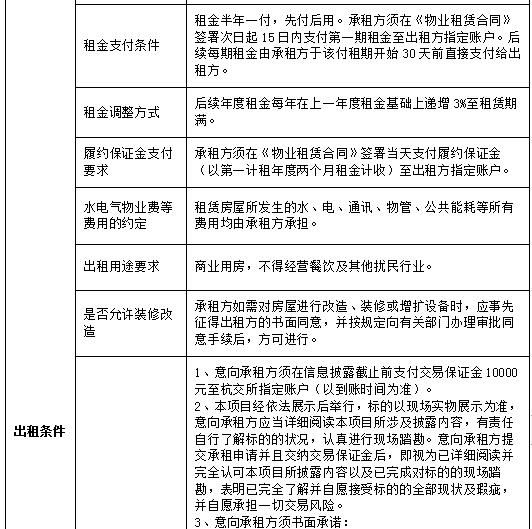 | 出租条件 | 租金支付条件 | 租金半年一付，先付后用。承租方须在《物业租赁合同》签署次日起15日内支付第一期租金至出租方指定账户。后续每期租金由承租方于该付租期开始30天前直接支付给出租方。 |
|---|---|---|
| | 租金调整方式 | 后续年度租金每年在上一年度租金基础上递增3%至租赁期满。 |
| | 履约保证金支付要求 | 承租方须在《物业租赁合同》签署当天支付履约保证金（以第一计租年度两个月租金计收）至出租方指定账户。 |
| | 水电气物业费等费用的约定 | 租赁房屋所发生的水、电、通讯、物管、公共能耗等所有费用均由承租方承担。 |
| | 出租用途要求 | 商业用房，不得经营餐饮及其他扰民行业。 |
| | 是否允许装修改造 | 承租方如需对房屋进行改造、装修或增扩设备时，应事先征得出租方的书面同意，并按规定向有关部门办理审批同意手续后，方可进行。 |
| | | 1、意向承租方须在信息披露截止前支付交易保证金10000元至杭交所指定账户（以到账时间为准）。 2、本项目经依法展示后举行，标的以现场实物展示为准，意向承租方应当详细阅读本项目所涉及披露内容，有责任自行了解标的的状况，认真进行现场踏勘。意向承租方提交承租申请并且交纳交易保证金后，即视为已详细阅读并完全认可本项目所披露内容以及已完成对标的的现场踏勘，表明已完全了解并自愿接受标的的全部现状及瑕疵，并自愿承担一切交易风险。 3、意向承租方须书面承诺： |